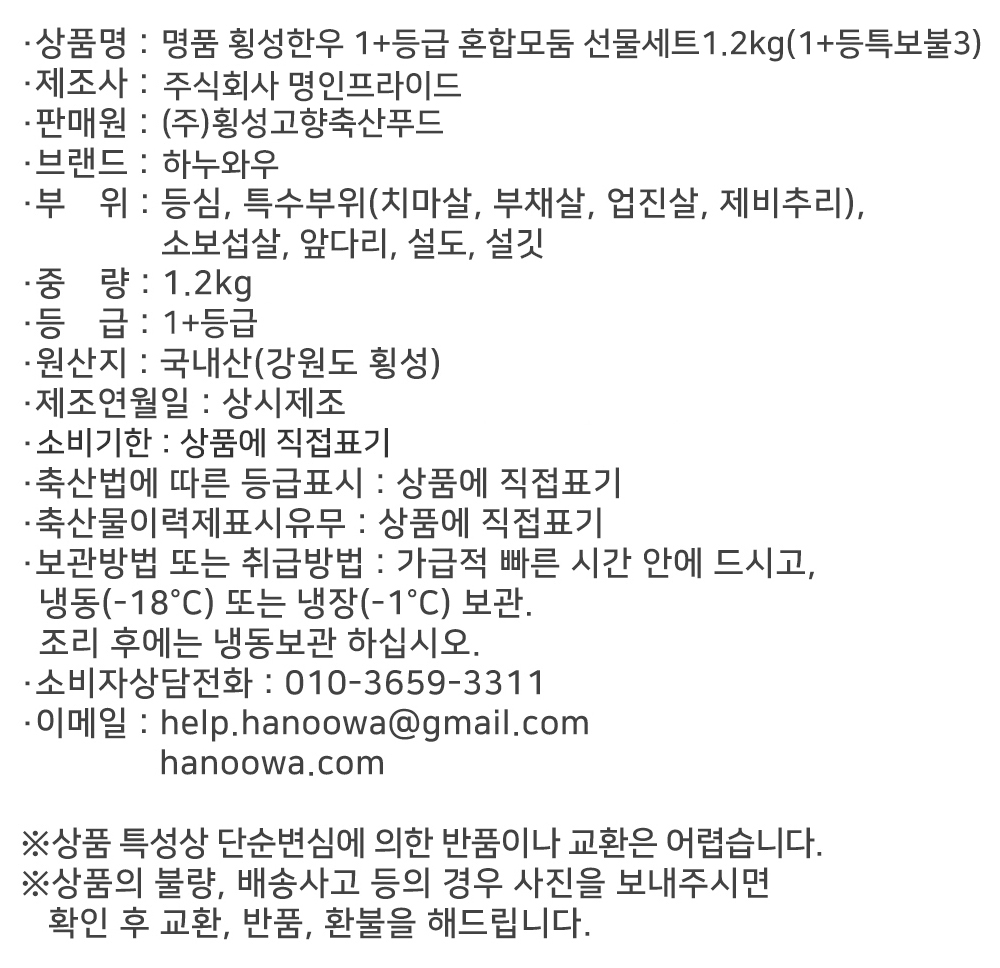 ·상품명 : 명품 횡성한우 1+등급 혼합모둠 선물세트1.2kg(1+등특보불3)
·제조사 : 주식회사 명인프라이드
·판매원 : (주)횡성고향축산푸드
·브랜드 : 하누와우
·부 위 : 등심, 특수부위(치마살, 부채살, 업진살, 제비추리), 소보섭살, 앞다리, 설도, 설깃
·중 량 : 1.2kg
·등 급 : 1+등급
·원산지 : 국내산(강원도 횡성)
·제조연월일 : 상시제조
·소비기한 : 상품에 직접표기
·축산법에 따른 등급표시 : 상품에 직접표기
·축산물이력제표시유무 : 상품에 직접표기
·보관방법 또는 취급방법 : 가급적 빠른 시간 안에 드시고, 냉동(-18°C) 또는 냉장(-1°C) 보관.
조리 후에는 냉동보관 하십시오.
·소비자상담전화 : 010-3659-3311
·이메일 : help.hanoowa@gmail.com
hanoowa.com

※상품 특성상 단순변심에 의한 반품이나 교환은 어렵습니다.
※상품의 불량, 배송사고 등의 경우 사진을 보내주시면 확인 후 교환, 반품, 환불을 해드립니다.